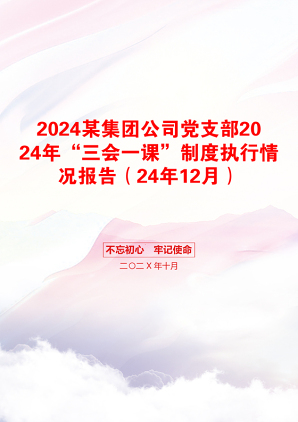 2024某集团公司党支部2024年“三会一课”制度执行情况报告（24年12月）

不忘初心　牢记使命

二〇二X年十月